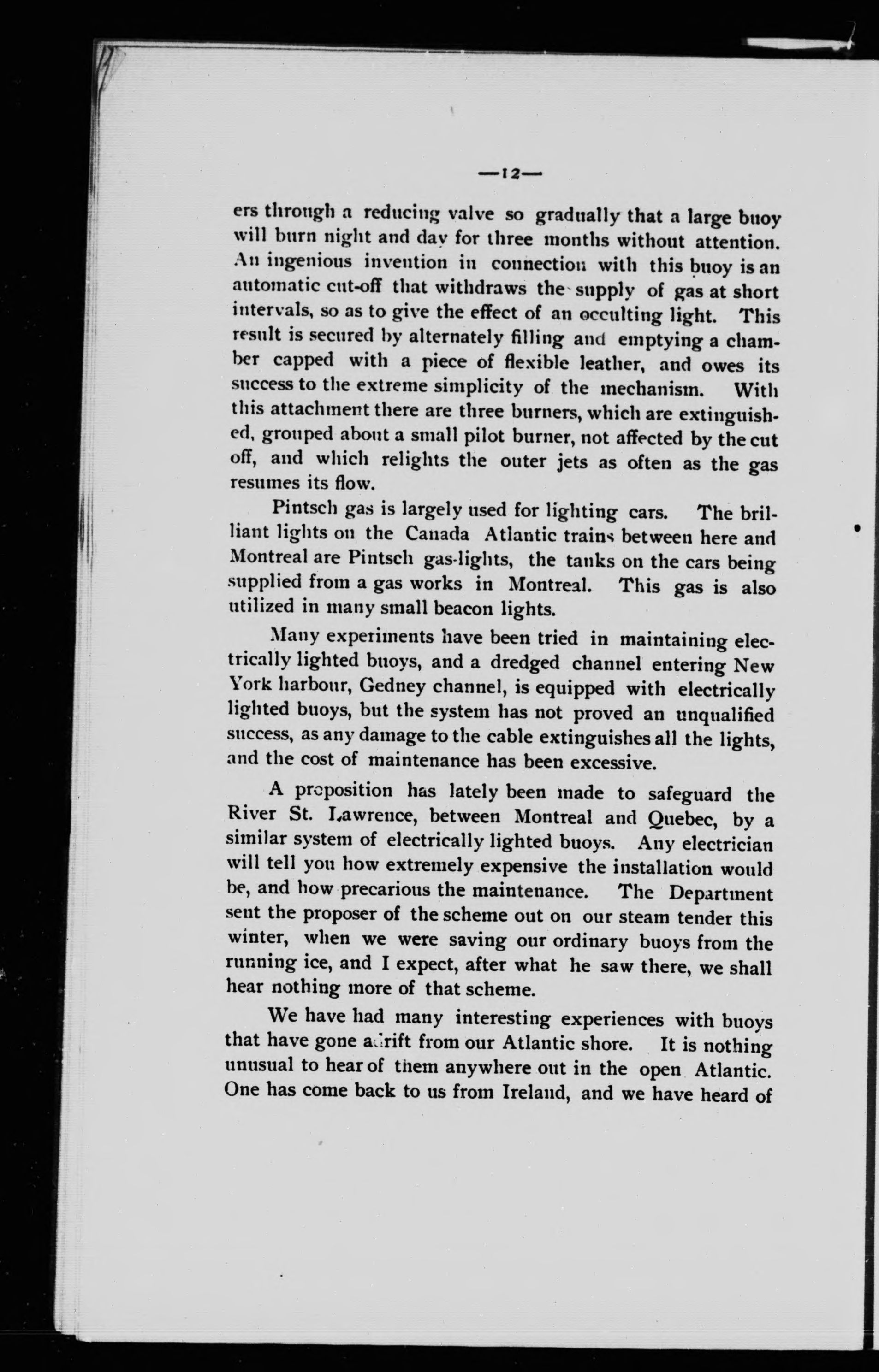 —12—

ers through a reducing valve so gradually that a large buoy will burn night and day for three months without attention. An ingenious invention in connection with this buoy is an automatic cut-off that withdraws the supply of gas at short intervals, so as to give the effect of an occulting light. This result is secured by alternately filling and emptying a chamber capped with a piece of flexible leather, and owes its success to the extreme simplicity of the mechanism. With this attachment there are three burners, which are extinguished, grouped about a small pilot burner, not affected by the cut off, and which relights the outer jets as often as the gas resumes its flow.

Pintsch gas is largely used for lighting cars. The brilliant lights on the Canada Atlantic trains between here and Montreal are Pintsch gas-lights, the tanks on the cars being supplied from a gas works in Montreal. This gas is also utilized in many small beacon lights.

Many experiments have been tried in maintaining electrically lighted buoys, and a dredged channel entering New York harbour, Gedney channel, is equipped with electrically lighted buoys, but the system has not proved an unqualified success, as any damage to the cable extinguishes all the lights, and the cost of maintenance has been excessive.

A proposition has lately been made to safeguard the River St. Lawrence, between Montreal and Quebec, by a similar system of electrically lighted buoys. Any electrician will tell you how extremely expensive the installation would be, and how precarious the maintenance. The Department sent the proposer of the scheme out on our steam tender this winter, when we were saving our ordinary buoys from the running ice, and I expect, after what he saw there, we shall hear nothing more of that scheme.

We have had many interesting experiences with buoys that have gone adrift from our Atlantic shore. It is nothing unusual to hear of them anywhere out in the open Atlantic. One has come back to us from Ireland, and we have heard of